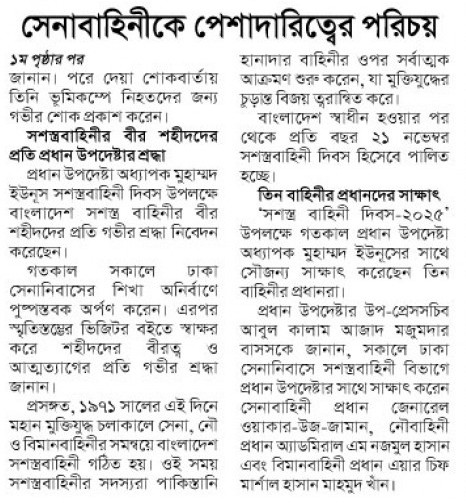 সেনাবাহিনীকে পেশাদারিত্বের পরিচয়

১ম পৃষ্ঠার পর
জানান। পরে দেয়া শোকবার্তায় তিনি ভূমিকম্পে নিহতদের জন্য গভীর শোক প্রকাশ করেন।

সশস্ত্রবাহিনীর বীর শহীদদের প্রতি প্রধান উপদেষ্টার শ্রদ্ধা

প্রধান উপদেষ্টা অধ্যাপক মুহাম্মদ ইউনূস সশস্ত্রবাহিনী দিবস উপলক্ষে বাংলাদেশ সশস্ত্র বাহিনীর বীর শহীদদের প্রতি গভীর শ্রদ্ধা নিবেদন করেছেন।

গতকাল সকালে ঢাকা সেনানিবাসের শিখা অনির্বাণে পুষ্পস্তবক অর্পণ করেন। এরপর স্মৃতিস্তম্ভের ভিজিটর বইতে স্বাক্ষর করে শহীদদের বীরত্ব ও আত্মত্যাগের প্রতি গভীর শ্রদ্ধা জানান।

প্রসঙ্গত, ১৯৭১ সালের এই দিনে মহান মুক্তিযুদ্ধ চলাকালে সেনা, নৌ ও বিমানবাহিনীর সমন্বয়ে বাংলাদেশ সশস্ত্রবাহিনী গঠিত হয়। ওই সময় সশস্ত্রবাহিনীর সদস্যরা পাকিস্তানি হানাদার বাহিনীর ওপর সর্বাত্মক আক্রমণ শুরু করেন, যা মুক্তিযুদ্ধের চূড়ান্ত বিজয় ত্বরান্বিত করে।

বাংলাদেশ স্বাধীন হওয়ার পর থেকে প্রতি বছর ২১ নভেম্বর সশস্ত্রবাহিনী দিবস হিসেবে পালিত হচ্ছে।

তিন বাহিনীর প্রধানদের সাক্ষাৎ

'সশস্ত্র বাহিনী দিবস-২০২৫' উপলক্ষে গতকাল প্রধান উপদেষ্টা অধ্যাপক মুহাম্মদ ইউনূসের সাথে সৌজন্য সাক্ষাৎ করেছেন তিন বাহিনীর প্রধানরা।

প্রধান উপদেষ্টার উপ-প্রেসসচিব আবুল কালাম আজাদ মজুমদার বাসসকে জানান, সকালে ঢাকা সেনানিবাসে সশস্ত্রবাহিনী বিভাগে প্রধান উপদেষ্টার সাথে সাক্ষাৎ করেন সেনাবাহিনী প্রধান জেনারেল ওয়াকার-উজ-জামান, নৌবাহিনী প্রধান অ্যাডমিরাল এম নজমুল হাসান এবং বিমানবাহিনী প্রধান এয়ার চিফ মার্শাল হাসান মাহমুদ খাঁন।